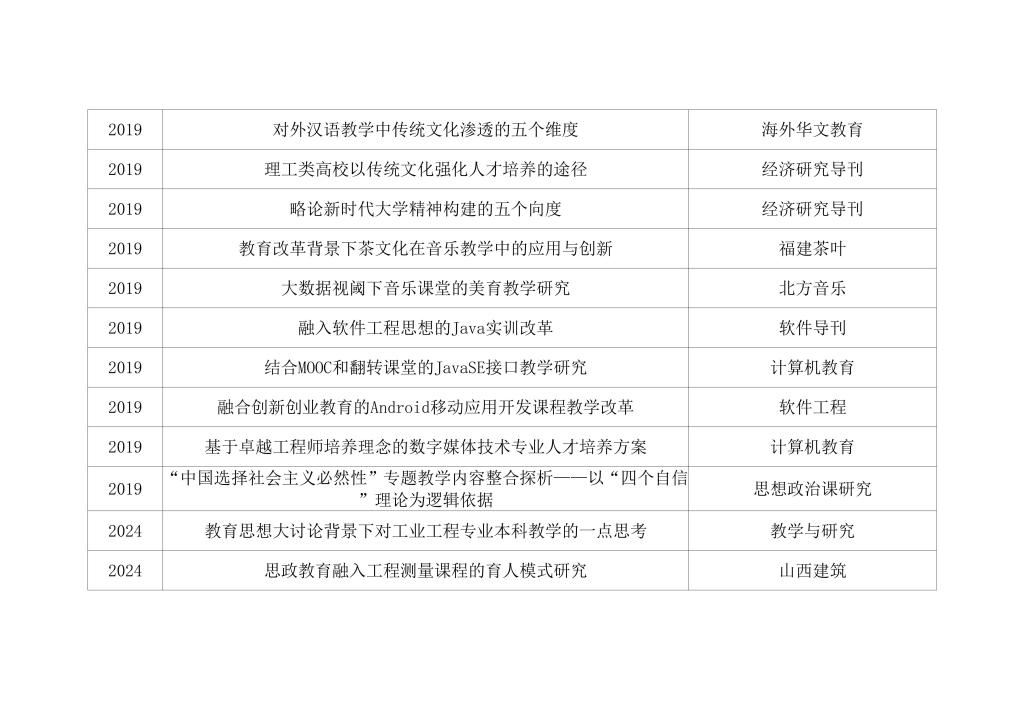 | 2019 | 对外汉语教学中传统文化渗透的五个维度 | 海外华文教育 |
|---|---|---|
| 2019 | 理工类高校以传统文化强化人才培养的途径 | 经济研究导刊 |
| 2019 | 略论新时代大学精神构建的五个向度 | 经济研究导刊 |
| 2019 | 教育改革背景下茶文化在音乐教学中的应用与创新 | 福建茶叶 |
| 2019 | 大数据视阈下音乐课堂的美育教学研究 | 北方音乐 |
| 2019 | 融入软件工程思想的Java实训改革 | 软件导刊 |
| 2019 | 结合MOOC和翻转课堂的JavaSE接口教学研究 | 计算机教育 |
| 2019 | 融合创新创业教育的Android移动应用开发课程教学改革 | 软件工程 |
| 2019 | 基于卓越工程师培养理念的数字媒体技术专业人才培养方案 | 计算机教育 |
| 2019 | “中国选择社会主义必然性”专题教学内容整合探析——以“四个自信”理论为逻辑依据 | 思想政治课研究 |
| 2024 | 教育思想大讨论背景下对工业工程专业本科教学的一点思考 | 教学与研究 |
| 2024 | 思政教育融入工程测量课程的育人模式研究 | 山西建筑 |